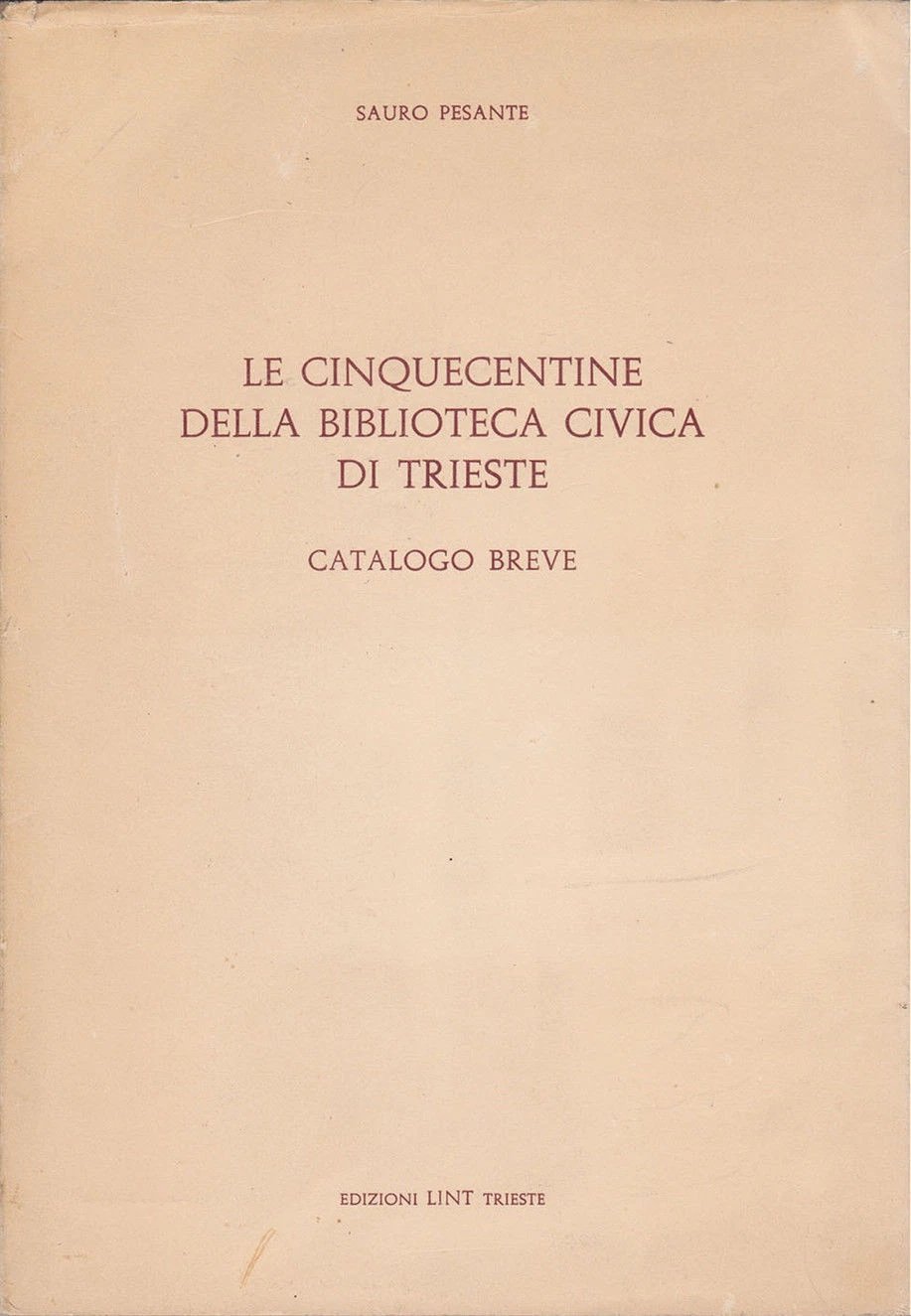 SAURO PESANTE

LE CINQUECENTINE
DELLA BIBLIOTECA CIVICA
DI TRIESTE

CATALOGO BREVE

EDIZIONI LINT TRIESTE